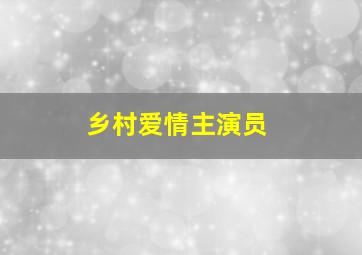 乡村爱情主演员